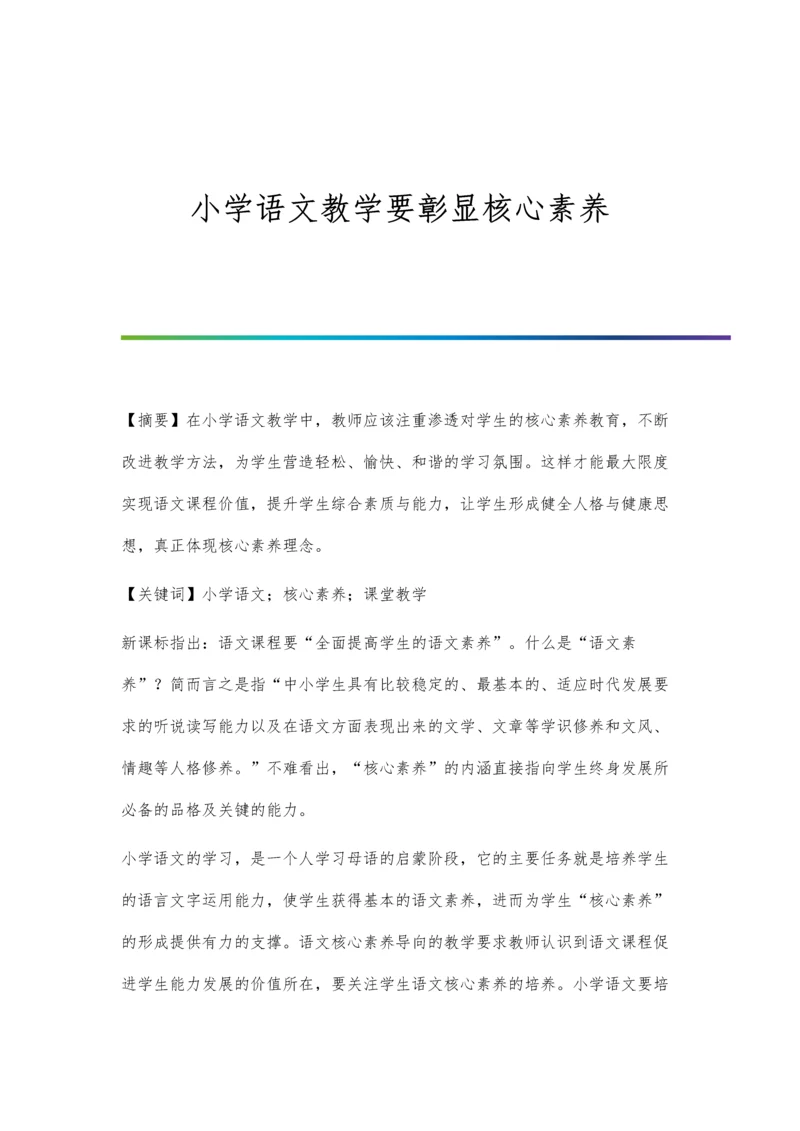 小学语文教学要彰显核心素养

【摘要】在小学语文教学中，教师应该注重渗透对学生的核心素养教育，不断改进教学方法，为学生营造轻松、愉快、和谐的学习氛围。这样才能最大限度实现语文课程价值，提升学生综合素质与能力，让学生形成健全人格与健康思想，真正体现核心素养理念。

【关键词】小学语文；核心素养；课堂教学

新课标指出：语文课程要“全面提高学生的语文素养”。什么是“语文素养”？简而言之是指“中小学生具有比较稳定的、最基本的、适应时代发展要求的听说读写能力以及在语文方面表现出来的文学、文章等学识修养和文风、情趣等人格修养。”不难看出，“核心素养”的内涵直接指向学生终身发展所必备的品格及关键的能力。

小学语文的学习，是一个人学习母语的启蒙阶段，它的主要任务就是培养学生的语言文字运用能力，使学生获得基本的语文素养，进而为学生“核心素养”的形成提供有力的支撑。语文核心素养导向的教学要求教师认识到语文课程促进学生能力发展的价值所在，要关注学生语文核心素养的培养。小学语文要培